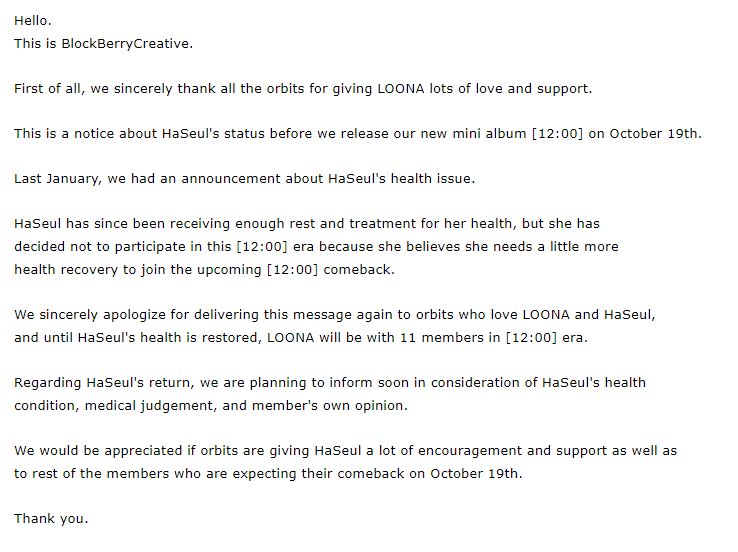 Hello.
This is BlockBerryCreative.

First of all, we sincerely thank all the orbits for giving LOONA lots of love and support.

This is a notice about HaSeul's status before we release our new mini album [12:00] on October 19th.

Last January, we had an announcement about HaSeul's health issue.

HaSeul has since been receiving enough rest and treatment for her health, but she has decided not to participate in this [12:00] era because she believes she needs a little more health recovery to join the upcoming [12:00] comeback.

We sincerely apologize for delivering this message again to orbits who love LOONA and HaSeul, and until HaSeul's health is restored, LOONA will be with 11 members in [12:00] era.

Regarding HaSeul's return, we are planning to inform soon in consideration of HaSeul's health condition, medical judgement, and member's own opinion.

We would be appreciated if orbits are giving HaSeul a lot of encouragement and support as well as to rest of the members who are expecting their comeback on October 19th.

Thank you.